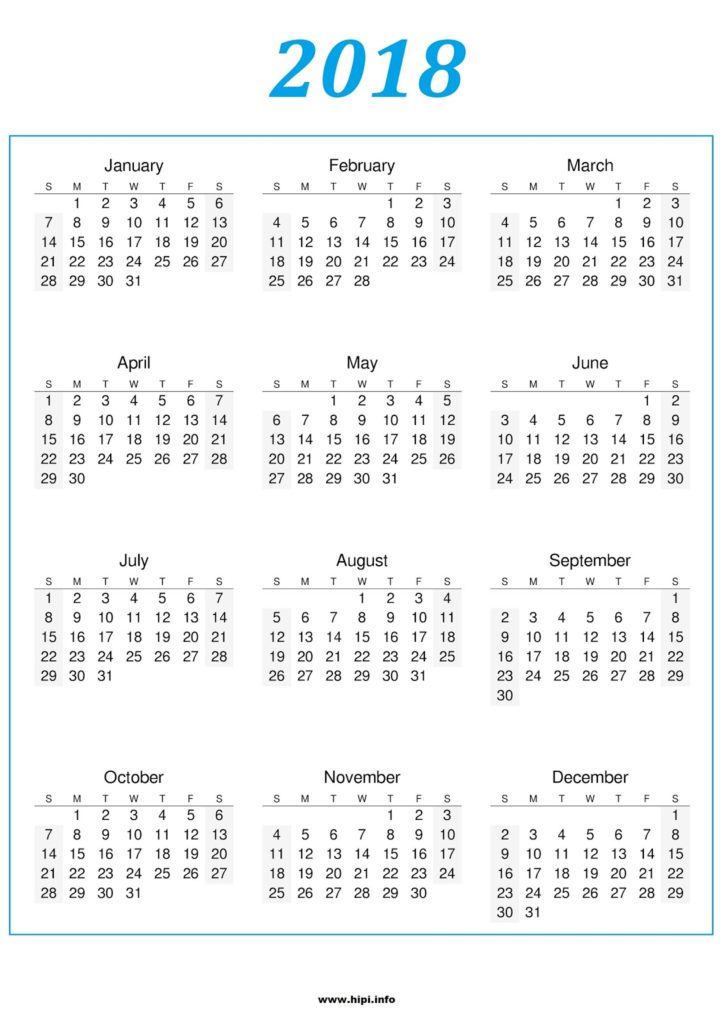 2018

January

| S | M | T | W | T | F | S |
|---|---|---|---|---|---|---|
| | 1 | 2 | 3 | 4 | 5 | 6 |
| 7 | 8 | 9 | 10 | 11 | 12 | 13 |
| 14 | 15 | 16 | 17 | 18 | 19 | 20 |
| 21 | 22 | 23 | 24 | 25 | 26 | 27 |
| 28 | 29 | 30 | 31 | | | |

February

| S | M | T | W | T | F | S |
|---|---|---|---|---|---|---|
| | | | | 1 | 2 | 3 |
| 4 | 5 | 6 | 7 | 8 | 9 | 10 |
| 11 | 12 | 13 | 14 | 15 | 16 | 17 |
| 18 | 19 | 20 | 21 | 22 | 23 | 24 |
| 25 | 26 | 27 | 28 | | | |

March

| S | M | T | W | T | F | S |
|---|---|---|---|---|---|---|
| | | | | 1 | 2 | 3 |
| 4 | 5 | 6 | 7 | 8 | 9 | 10 |
| 11 | 12 | 13 | 14 | 15 | 16 | 17 |
| 18 | 19 | 20 | 21 | 22 | 23 | 24 |
| 25 | 26 | 27 | 28 | 29 | 30 | 31 |

April

| S | M | T | W | T | F | S |
|---|---|---|---|---|---|---|
| 1 | 2 | 3 | 4 | 5 | 6 | 7 |
| 8 | 9 | 10 | 11 | 12 | 13 | 14 |
| 15 | 16 | 17 | 18 | 19 | 20 | 21 |
| 22 | 23 | 24 | 25 | 26 | 27 | 28 |
| 29 | 30 | | | | | |

May

| S | M | T | W | T | F | S |
|---|---|---|---|---|---|---|
| | | 1 | 2 | 3 | 4 | 5 |
| 6 | 7 | 8 | 9 | 10 | 11 | 12 |
| 13 | 14 | 15 | 16 | 17 | 18 | 19 |
| 20 | 21 | 22 | 23 | 24 | 25 | 26 |
| 27 | 28 | 29 | 30 | 31 | | |

June

| S | M | T | W | T | F | S |
|---|---|---|---|---|---|---|
| | | | | | 1 | 2 |
| 3 | 4 | 5 | 6 | 7 | 8 | 9 |
| 10 | 11 | 12 | 13 | 14 | 15 | 16 |
| 17 | 18 | 19 | 20 | 21 | 22 | 23 |
| 24 | 25 | 26 | 27 | 28 | 29 | 30 |

July

| S | M | T | W | T | F | S |
|---|---|---|---|---|---|---|
| 1 | 2 | 3 | 4 | 5 | 6 | 7 |
| 8 | 9 | 10 | 11 | 12 | 13 | 14 |
| 15 | 16 | 17 | 18 | 19 | 20 | 21 |
| 22 | 23 | 24 | 25 | 26 | 27 | 28 |
| 29 | 30 | 31 | | | | |

August

| S | M | T | W | T | F | S |
|---|---|---|---|---|---|---|
| | | | 1 | 2 | 3 | 4 |
| 5 | 6 | 7 | 8 | 9 | 10 | 11 |
| 12 | 13 | 14 | 15 | 16 | 17 | 18 |
| 19 | 20 | 21 | 22 | 23 | 24 | 25 |
| 26 | 27 | 28 | 29 | 30 | 31 | |

September

| S | M | T | W | T | F | S |
|---|---|---|---|---|---|---|
| | | | | | | 1 |
| 2 | 3 | 4 | 5 | 6 | 7 | 8 |
| 9 | 10 | 11 | 12 | 13 | 14 | 15 |
| 16 | 17 | 18 | 19 | 20 | 21 | 22 |
| 23 | 24 | 25 | 26 | 27 | 28 | 29 |
| 30 | | | | | | |

October

| S | M | T | W | T | F | S |
|---|---|---|---|---|---|---|
| | 1 | 2 | 3 | 4 | 5 | 6 |
| 7 | 8 | 9 | 10 | 11 | 12 | 13 |
| 14 | 15 | 16 | 17 | 18 | 19 | 20 |
| 21 | 22 | 23 | 24 | 25 | 26 | 27 |
| 28 | 29 | 30 | 31 | | | |

November

| S | M | T | W | T | F | S |
|---|---|---|---|---|---|---|
| | | | | 1 | 2 | 3 |
| 4 | 5 | 6 | 7 | 8 | 9 | 10 |
| 11 | 12 | 13 | 14 | 15 | 16 | 17 |
| 18 | 19 | 20 | 21 | 22 | 23 | 24 |
| 25 | 26 | 27 | 28 | 29 | 30 | |

December

| S | M | T | W | T | F | S |
|---|---|---|---|---|---|---|
| | | | | | | 1 |
| 2 | 3 | 4 | 5 | 6 | 7 | 8 |
| 9 | 10 | 11 | 12 | 13 | 14 | 15 |
| 16 | 17 | 18 | 19 | 20 | 21 | 22 |
| 23 | 24 | 25 | 26 | 27 | 28 | 29 |
| 30 | 31 | | | | | |

www.hipi.info